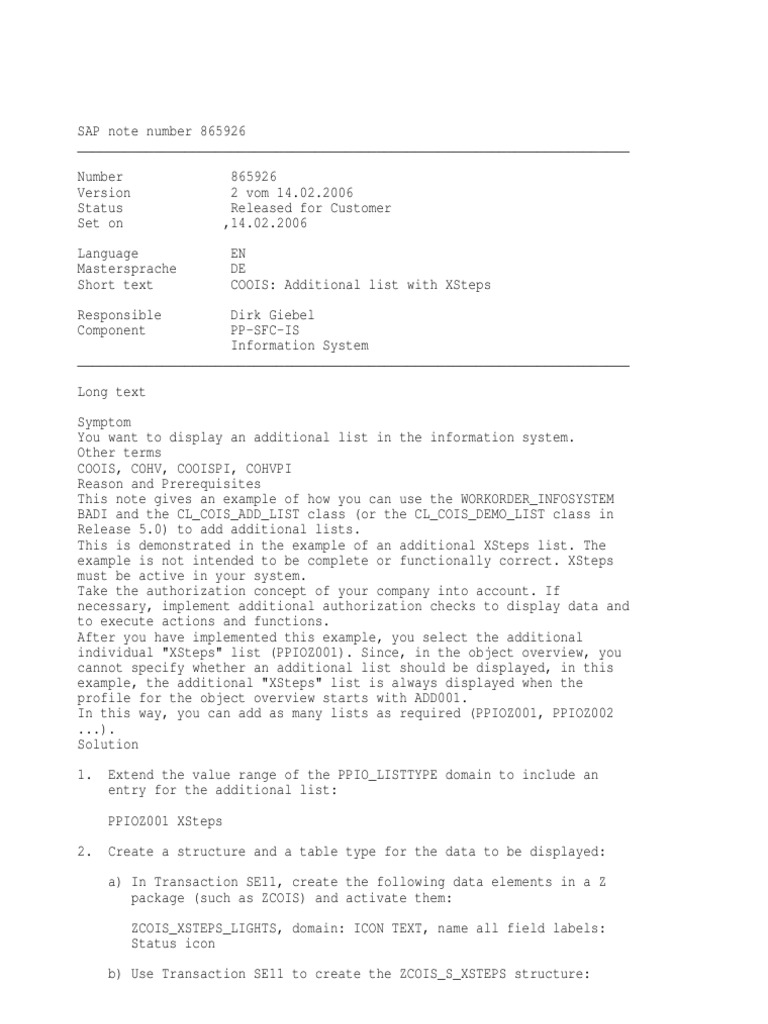 SAP note number 865926

Number 865926
Version 2 vom 14.02.2006
Status Released for Customer
Set on ,14.02.2006

Language EN
Mastersprache DE
Short text COOIS: Additional list with XSteps

Responsible Dirk Giebel
Component PP-SFC-IS
Information System

Long text

Symptom
You want to display an additional list in the information system.
Other terms
COOIS, COHV, COOISPI, COHVPI
Reason and Prerequisites
This note gives an example of how you can use the WORKORDER_INFOSYSTEM BADI and the CL_COIS_ADD_LIST class (or the CL_COIS_DEMO_LIST class in Release 5.0) to add additional lists.
This is demonstrated in the example of an additional XSteps list. The example is not intended to be complete or functionally correct. XSteps must be active in your system.
Take the authorization concept of your company into account. If necessary, implement additional authorization checks to display data and to execute actions and functions.
After you have implemented this example, you select the additional individual "XSteps" list (PPIOZ001). Since, in the object overview, you cannot specify whether an additional list should be displayed, in this example, the additional "XSteps" list is always displayed when the profile for the object overview starts with ADD001.
In this way, you can add as many lists as required (PPIOZ001, PPIOZ002 ...).
Solution

1. Extend the value range of the PPIO_LISTTYPE domain to include an entry for the additional list:

PPIOZ001 XSteps

2. Create a structure and a table type for the data to be displayed:

a) In Transaction SE11, create the following data elements in a Z package (such as ZCOIS) and activate them:

ZCOIS_XSTEPS_LIGHTS, domain: ICON TEXT, name all field labels: Status icon

b) Use Transaction SE11 to create the ZCOIS_S_XSTEPS structure: